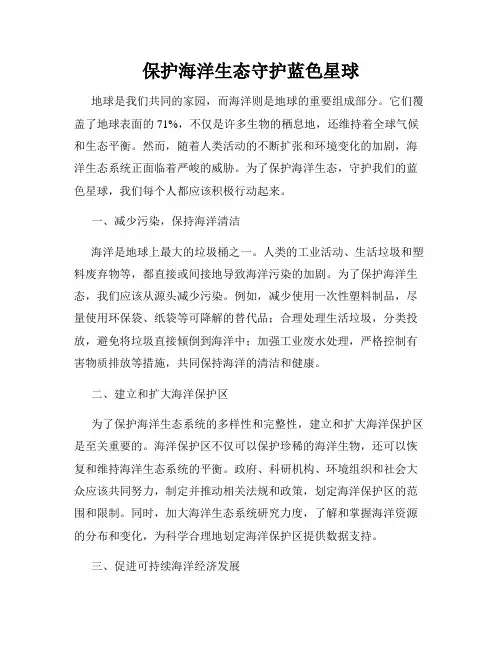 保护海洋生态守护蓝色星球

地球是我们共同的家园，而海洋则是地球的重要组成部分。它们覆盖了地球表面的 71%，不仅是许多生物的栖息地，还维持着全球气候和生态平衡。然而，随着人类活动的不断扩张和环境变化的加剧，海洋生态系统正面临着严峻的威胁。为了保护海洋生态，守护我们的蓝色星球，我们每个人都应该积极行动起来。

一、减少污染，保持海洋清洁

海洋是地球上最大的垃圾桶之一。人类的工业活动、生活垃圾和塑料废弃物等，都直接或间接地导致海洋污染的加剧。为了保护海洋生态，我们应该从源头减少污染。例如，减少使用一次性塑料制品，尽量使用环保袋、纸袋等可降解的替代品；合理处理生活垃圾，分类投放，避免将垃圾直接倾倒到海洋中；加强工业废水处理，严格控制有害物质排放等措施，共同保持海洋的清洁和健康。

二、建立和扩大海洋保护区

为了保护海洋生态系统的多样性和完整性，建立和扩大海洋保护区是至关重要的。海洋保护区不仅可以保护珍稀的海洋生物，还可以恢复和维持海洋生态系统的平衡。政府、科研机构、环境组织和社会大众应该共同努力，制定并推动相关法规和政策，划定海洋保护区的范围和限制。同时，加大海洋生态系统研究力度，了解和掌握海洋资源的分布和变化，为科学合理地划定海洋保护区提供数据支持。

三、促进可持续海洋经济发展